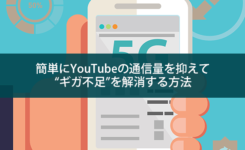 50%

5G

簡単にYouTubeの通信量を抑えて
“ギガ不足”を解消する方法